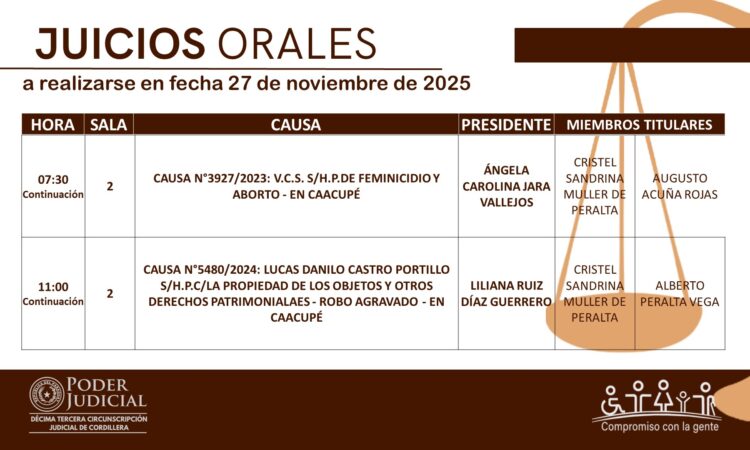 JUICIOS ORALES

a realizarse en fecha 27 de noviembre de 2025

| HORA | SALA | CAUSA | PRESIDENTE | MIEMBROS TITULARES | |
|---|---|---|---|---|---|
| 07:30 Continuación | 2 | CAUSA N°3927/2023: V.C.S. S/H.P.DE FEMINICIDIO Y ABORTO - EN CAACUPÉ | ÁNGELA CAROLINA JARA VALLEJOS | CRISTEL SANDRINA MULLER DE PERALTA | AUGUSTO ACUÑA ROJAS |
| 11:00 Continuación | 2 | CAUSA N°5480/2024: LUCAS DANILO CASTRO PORTILLO S/H.P.C/LA PROPIEDAD DE LOS OBJETOS Y OTROS DERECHOS PATRIMONIALAES - ROBO AGRAVADO - EN CAACUPÉ | LILIANA RUIZ DÍAZ GUERRERO | CRISTEL SANDRINA MULLER DE PERALTA | ALBERTO PERALTA VEGA |

PODER JUDICIAL
DÉCIMA TERCERA CIRCUNSCRIPCIÓN JUDICIAL DE CORDILLERA

Compromiso con la gente